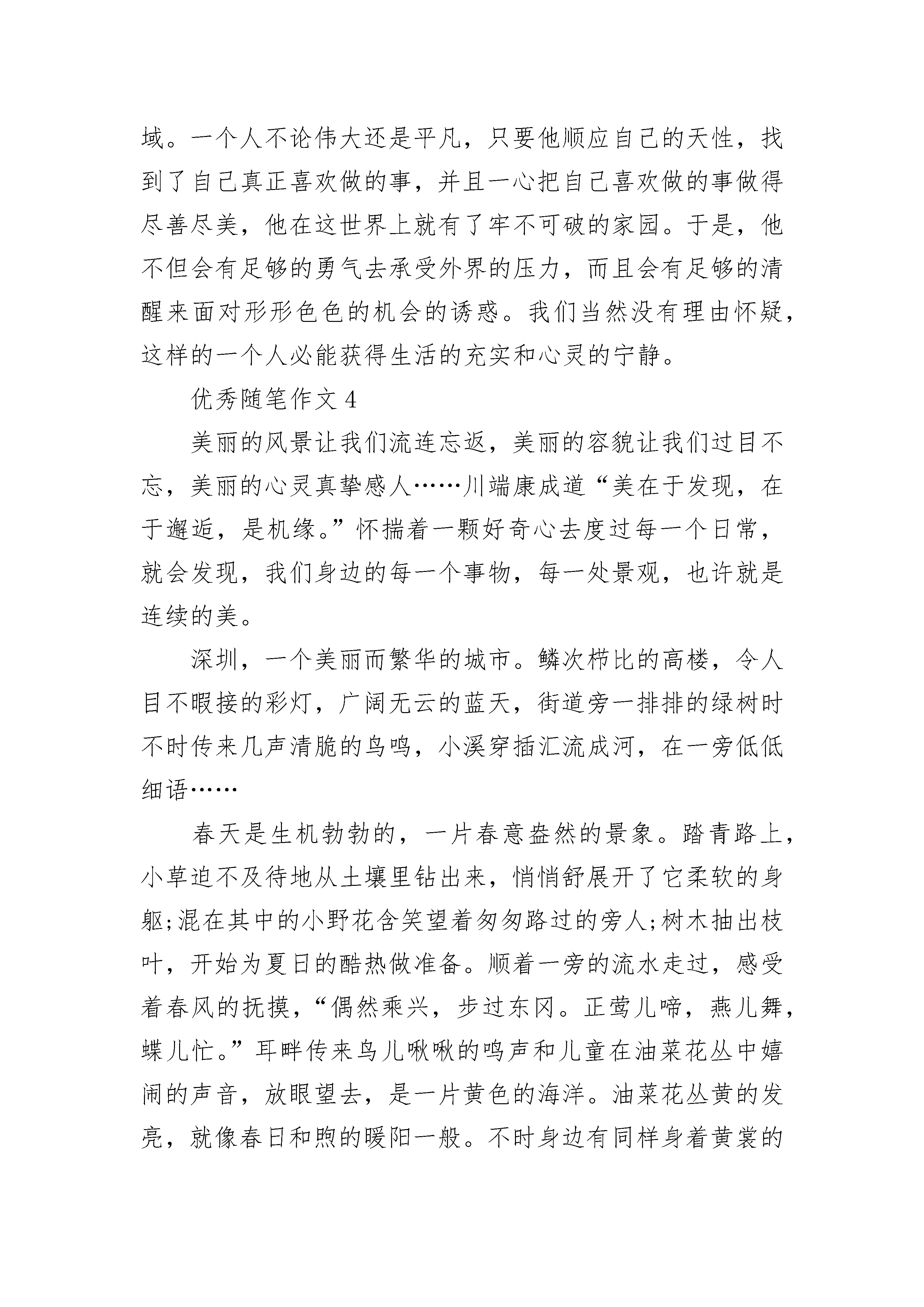 域。一个人不论伟大还是平凡，只要他顺应自己的天性，找到了自己真正喜欢做的事，并且一心把自己喜欢做的事做得尽善尽美，他在这世界上就有了牢不可破的家园。于是，他不但会有足够的勇气去承受外界的压力，而且会有足够的清醒来面对形形色色的机会的诱惑。我们当然没有理由怀疑，这样的一个人必能获得生活的充实和心灵的宁静。

优秀随笔作文 4

美丽的风景让我们流连忘返，美丽的容貌让我们过目不忘，美丽的心灵真挚感人……川端康成道“美在于发现，在于邂逅，是机缘。”怀揣着一颗好奇心去度过每一个日常，就会发现，我们身边的每一个事物，每一处景观，也许就是连续的美。

深圳，一个美丽而繁华的城市。鳞次栉比的高楼，令人目不暇接的彩灯，广阔无云的蓝天，街道旁一排排的绿树时不时传来几声清脆的鸟鸣，小溪穿插汇流成河，在一旁低低细语……

春天是生机勃勃的，一片春意盎然的景象。踏青路上，小草迫不及待地从土壤里钻出来，悄悄舒展开了它柔软的身躯;混在其中的小野花含笑望着匆匆路过的旁人;树木抽出枝叶，开始为夏日的酷热做准备。顺着一旁的流水走过，感受着春风的抚摸，“偶然乘兴，步过东冈。正莺儿啼，燕儿舞，蝶儿忙。”耳畔传来鸟儿啾啾的鸣声和儿童在油菜花丛中嬉闹的声音，放眼望去，是一片黄色的海洋。油菜花丛黄的发亮，就像春日和煦的暖阳一般。不时身边有同样身着黄裳的